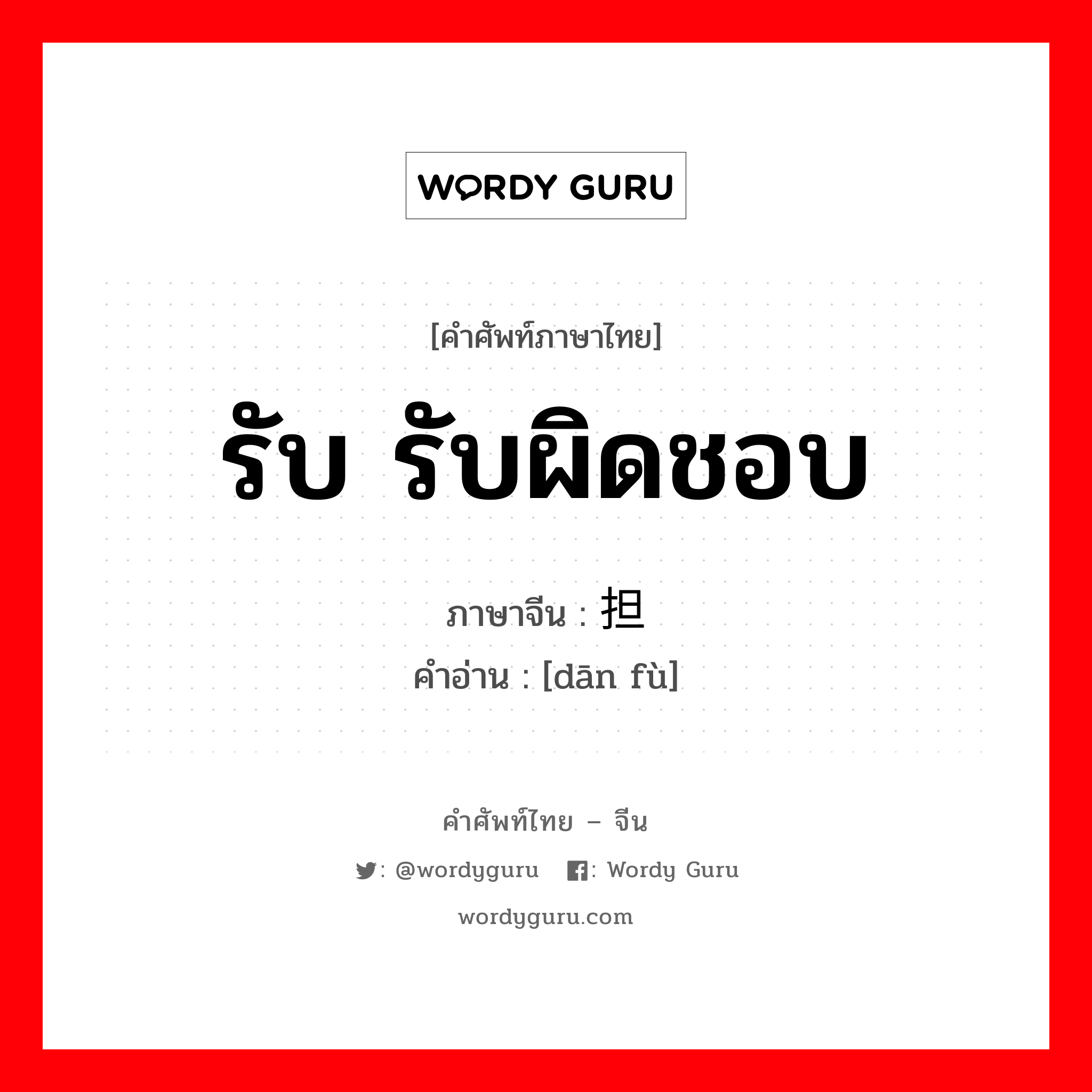 WORDY GURU

[คำศัพท์ภาษาไทย]

รับ รับผิดชอบ

ภาษาจีน : 担

คำอ่าน : [dān fù]

คำศัพท์ไทย – จีน

: @wordyguru : Wordy Guru

wordyguru.com